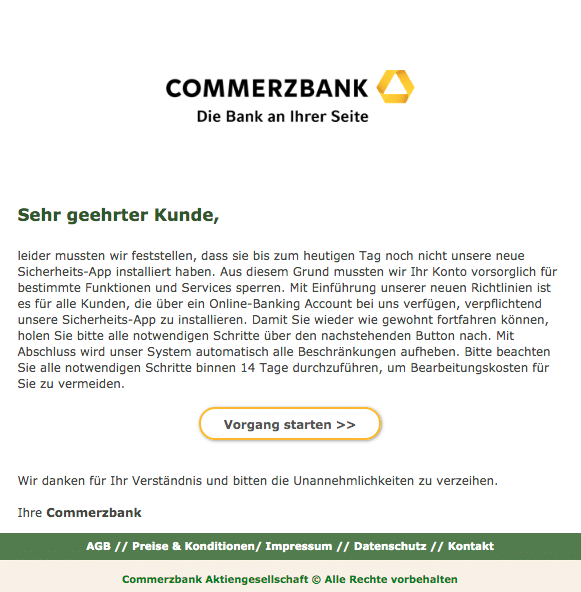 COMMERZBANK
Die Bank an Ihrer Seite

Sehr geehrter Kunde,

leider mussten wir feststellen, dass sie bis zum heutigen Tag noch nicht unsere neue Sicherheits-App installiert haben. Aus diesem Grund mussten wir Ihr Konto vorsorglich für bestimmte Funktionen und Services sperren. Mit Einführung unserer neuen Richtlinien ist es für alle Kunden, die über ein Online-Banking Account bei uns verfügen, verpflichtend unsere Sicherheits-App zu installieren. Damit Sie wieder wie gewohnt fortfahren können, holen Sie bitte alle notwendigen Schritte über den nachstehenden Button nach. Mit Abschluss wird unser System automatisch alle Beschränkungen aufheben. Bitte beachten Sie alle notwendigen Schritte binnen 14 Tage durchzuführen, um Bearbeitungskosten für Sie zu vermeiden.

Vorgang starten >>

Wir danken für Ihr Verständnis und bitten die Unannehmlichkeiten zu verzeihen.

Ihre Commerzbank

AGB // Preise & Konditionen/ Impressum // Datenschutz // Kontakt

Commerzbank Aktiengesellschaft © Alle Rechte vorbehalten